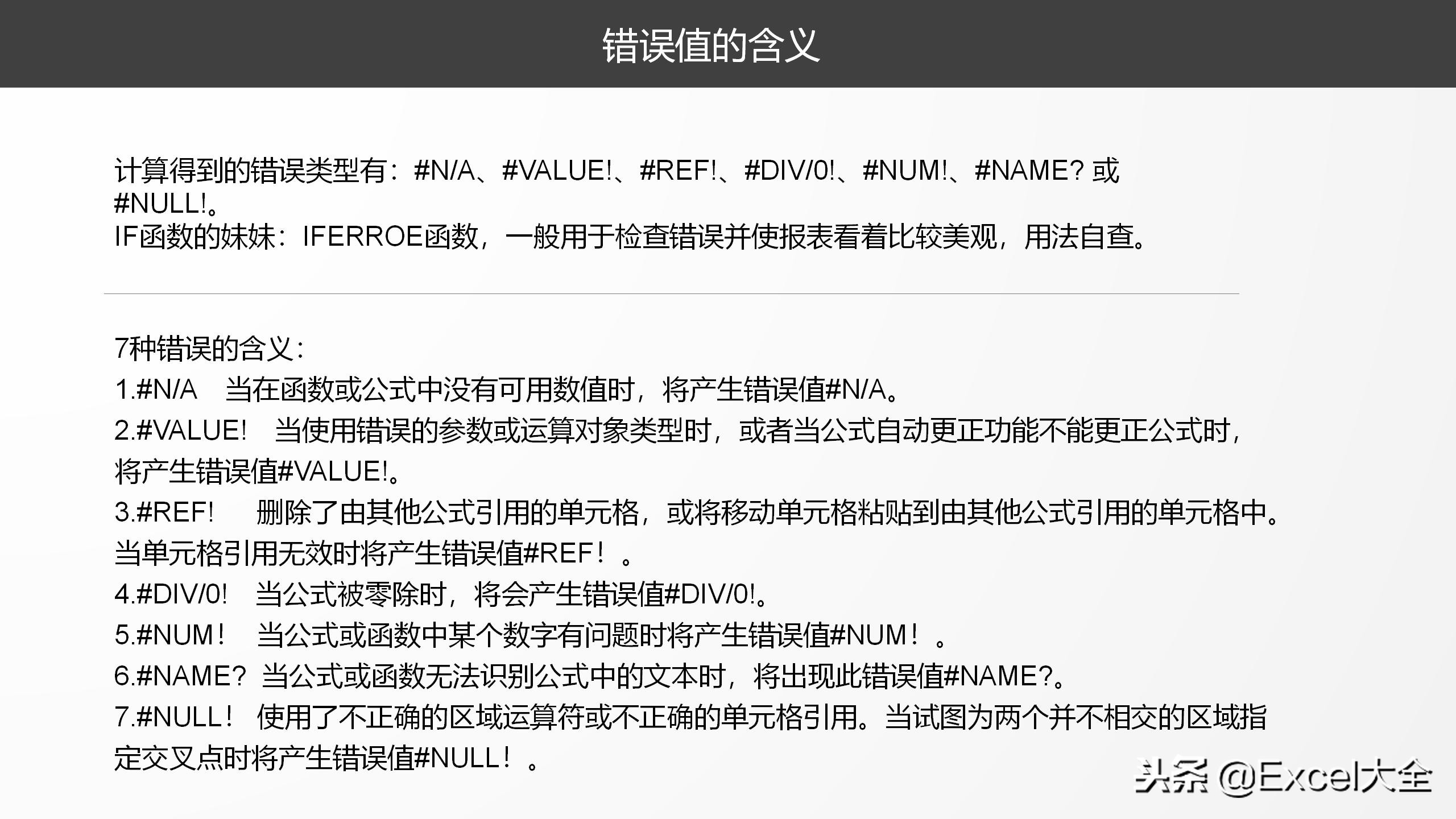 错误值的含义

计算得到的错误类型有：#N/A、#VALUE!、#REF!、#DIV/0!、#NUM!、#NAME? 或 #NULL!。
IF函数的妹妹：IFERROE函数，一般用于检查错误并使报表看着比较美观，用法自查。

7种错误的含义：
1.#N/A　当在函数或公式中没有可用数值时，将产生错误值#N/A。
2.#VALUE!　当使用错误的参数或运算对象类型时，或者当公式自动更正功能不能更正公式时，将产生错误值#VALUE!。
3.#REF!　删除了由其他公式引用的单元格，或将移动单元格粘贴到由其他公式引用的单元格中。当单元格引用无效时将产生错误值#REF！。
4.#DIV/0!　当公式被零除时，将会产生错误值#DIV/0!。
5.#NUM！　当公式或函数中某个数字有问题时将产生错误值#NUM！。
6.#NAME?　当公式或函数无法识别公式中的文本时，将出现此错误值#NAME?。
7.#NULL！　使用了不正确的区域运算符或不正确的单元格引用。当试图为两个并不相交的区域指定交叉点时将产生错误值#NULL！。

头条 @Excel大全